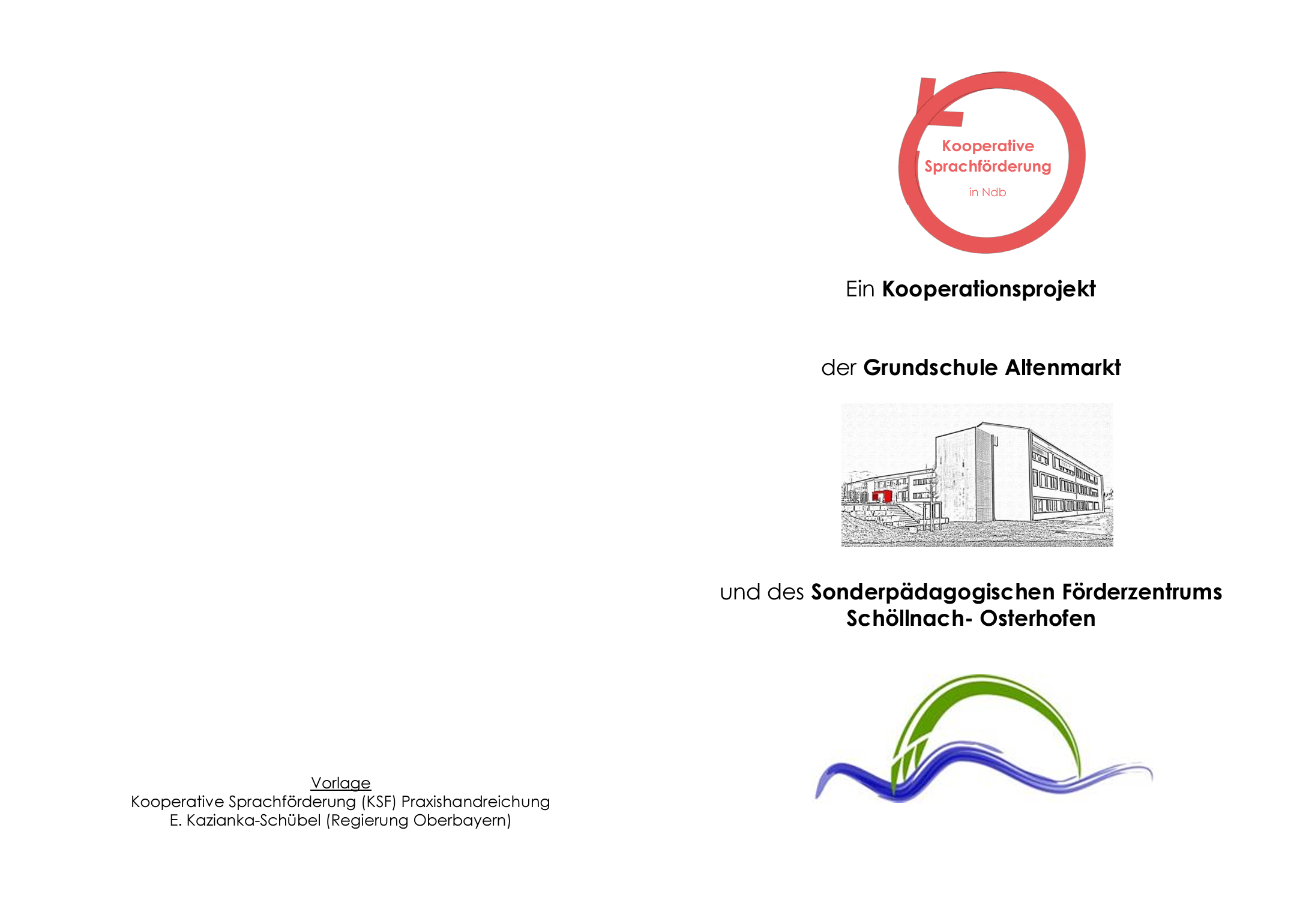 Vorlage
Kooperative Sprachförderung (KSF) Praxishandreichung
E. Kazianka-Schübel (Regierung Oberbayern)

Kooperative Sprachförderung
in Ndb

Ein Kooperationsprojekt

der Grundschule Altenmarkt

und des Sonderpädagogischen Förderzentrums Schöllnach- Osterhofen